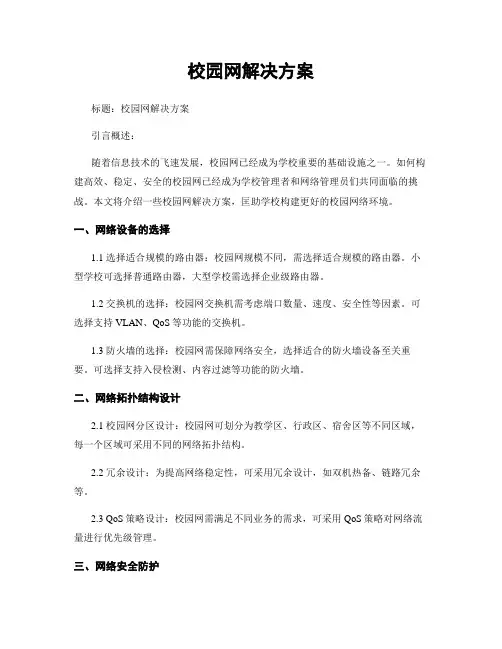 校园网解决方案

标题：校园网解决方案

引言概述：

随着信息技术的飞速发展，校园网已经成为学校重要的基础设施之一。如何构建高效、稳定、安全的校园网已经成为学校管理者和网络管理员们共同面临的挑战。本文将介绍一些校园网解决方案，匡助学校构建更好的校园网络环境。

一、网络设备的选择

1.1 选择适合规模的路由器：校园网规模不同，需选择适合规模的路由器。小型学校可选择普通路由器，大型学校需选择企业级路由器。

1.2 交换机的选择：校园网交换机需考虑端口数量、速度、安全性等因素。可选择支持 VLAN、QoS 等功能的交换机。

1.3 防火墙的选择：校园网需保障网络安全，选择适合的防火墙设备至关重要。可选择支持入侵检测、内容过滤等功能的防火墙。

二、网络拓扑结构设计

2.1 校园网分区设计：校园网可划分为教学区、行政区、宿舍区等不同区域，每一个区域可采用不同的网络拓扑结构。

2.2 冗余设计：为提高网络稳定性，可采用冗余设计，如双机热备、链路冗余等。

2.3 QoS 策略设计：校园网需满足不同业务的需求，可采用 QoS 策略对网络流量进行优先级管理。

三、网络安全防护